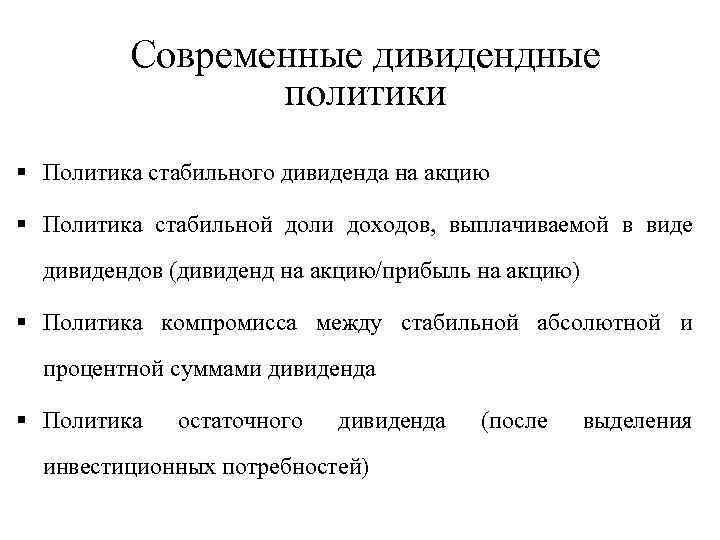 Современные дивидендные политики

▪ Политика стабильного дивиденда на акцию

▪ Политика стабильной доли доходов, выплачиваемой в виде дивидендов (дивиденд на акцию/прибыль на акцию)

▪ Политика компромисса между стабильной абсолютной и процентной суммами дивиденда

▪ Политика остаточного дивиденда (после выделения инвестиционных потребностей)